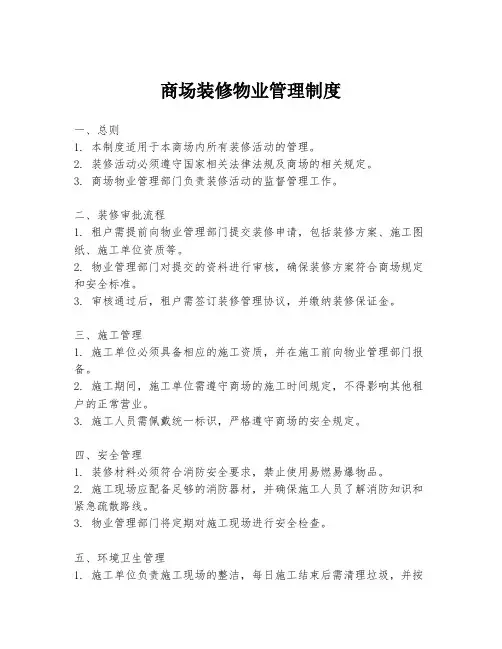 商场装修物业管理制度

一、总则
1. 本制度适用于本商场内所有装修活动的管理。
2. 装修活动必须遵守国家相关法律法规及商场的相关规定。
3. 商场物业管理部门负责装修活动的监督管理工作。

二、装修审批流程
1. 租户需提前向物业管理部门提交装修申请，包括装修方案、施工图纸、施工单位资质等。
2. 物业管理部门对提交的资料进行审核，确保装修方案符合商场规定和安全标准。
3. 审核通过后，租户需签订装修管理协议，并缴纳装修保证金。

三、施工管理
1. 施工单位必须具备相应的施工资质，并在施工前向物业管理部门报备。
2. 施工期间，施工单位需遵守商场的施工时间规定，不得影响其他租户的正常营业。
3. 施工人员需佩戴统一标识，严格遵守商场的安全规定。

四、安全管理
1. 装修材料必须符合消防安全要求，禁止使用易燃易爆物品。
2. 施工现场应配备足够的消防器材，并确保施工人员了解消防知识和紧急疏散路线。
3. 物业管理部门将定期对施工现场进行安全检查。

五、环境卫生管理
1. 施工单位负责施工现场的整洁，每日施工结束后需清理垃圾，并按